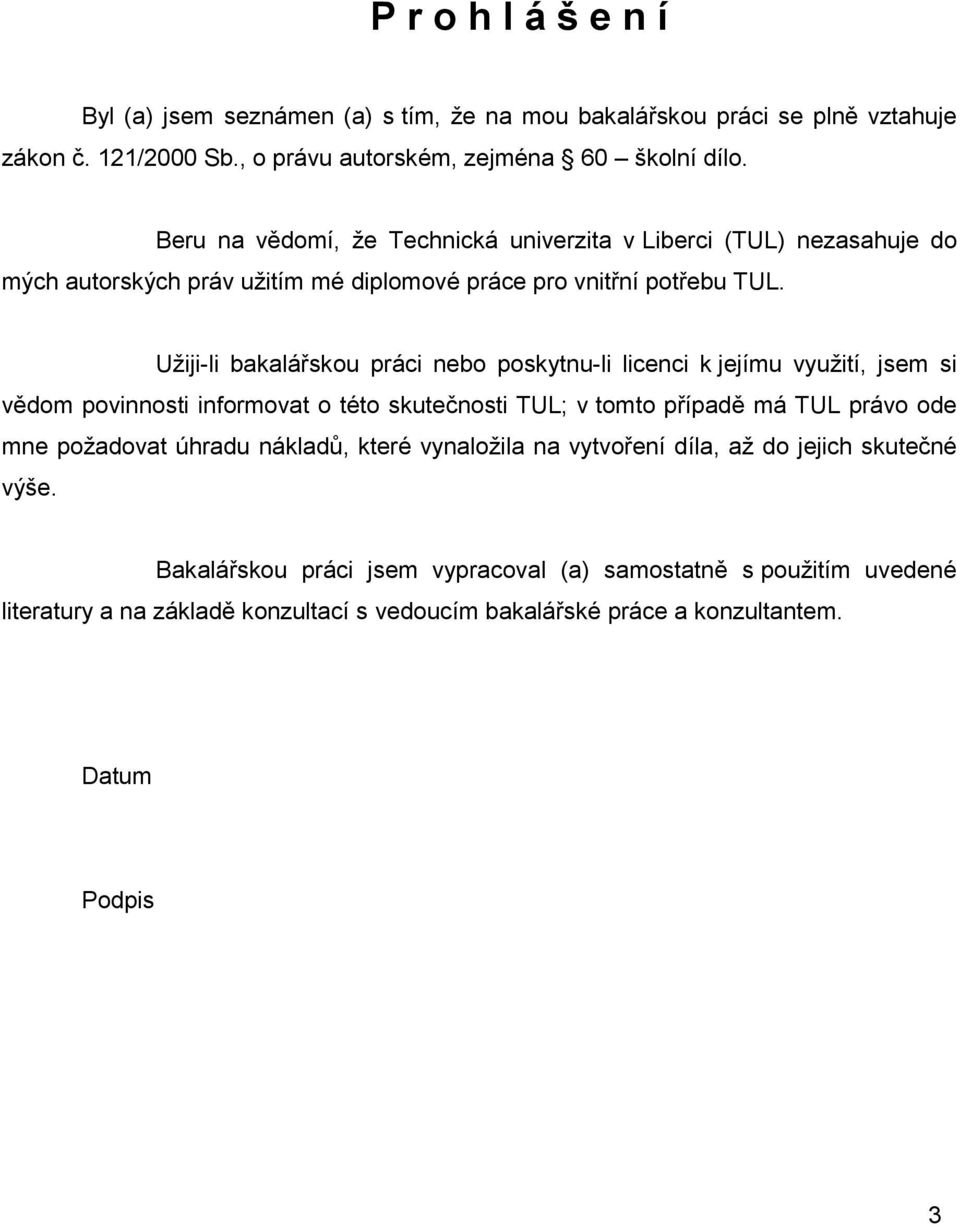 P r o h l á š e n í

Byl (a) jsem seznámen (a) s tím, že na mou bakalářskou práci se plně vztahuje zákon č. 121/2000 Sb., o právu autorském, zejména § 60 – školní dílo.

Beru na vědomí, že Technická univerzita v Liberci (TUL) nezasahuje do mých autorských práv užitím mé diplomové práce pro vnitřní potřebu TUL.

Užiji-li bakalářskou práci nebo poskytnu-li licenci k jejímu využití, jsem si vědom povinnosti informovat o této skutečnosti TUL; v tomto případě má TUL právo ode mne požadovat úhradu nákladů, které vynaložila na vytvoření díla, až do jejich skutečné výše.

Bakalářskou práci jsem vypracoval (a) samostatně s použitím uvedené literatury a na základě konzultací s vedoucím bakalářské práce a konzultantem.

Datum

Podpis

3